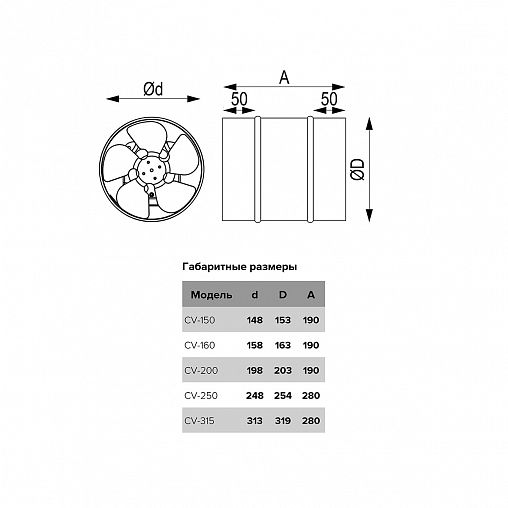 Ød

A

50

50

ØD

Габаритные размеры

| Модель | d | D | A |
|---|---|---|---|
| CV-150 | 148 | 153 | 190 |
| CV-160 | 158 | 163 | 190 |
| CV-200 | 198 | 203 | 190 |
| CV-250 | 248 | 254 | 280 |
| CV-315 | 313 | 319 | 280 |